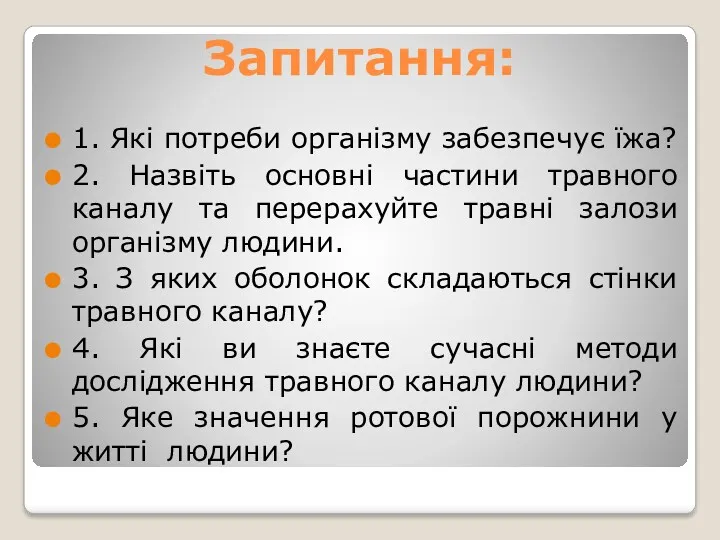 Запитання:

1. Які потреби організму забезпечує їжа?

2. Назвіть основні частини травного каналу та перерахуйте травні залози організму людини.

3. З яких оболонок складаються стінки травного каналу?

4. Які ви знаєте сучасні методи дослідження травного каналу людини?

5. Яке значення ротової порожнини у житті людини?